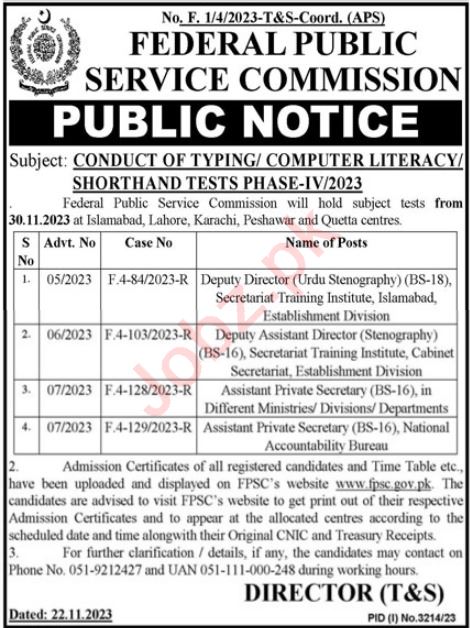 No. F. 1/4/2023-T&S-Coord. (APS)

FEDERAL PUBLIC SERVICE COMMISSION

PUBLIC NOTICE

Subject: CONDUCT OF TYPING/ COMPUTER LITERACY/ SHORTHAND TESTS PHASE-IV/2023

. Federal Public Service Commission will hold subject tests from 30.11.2023 at Islamabad, Lahore, Karachi, Peshawar and Quetta centres.

| S No | Advt. No | Case No | Name of Posts |
|---|---|---|---|
| 1. | 05/2023 | F.4-84/2023-R | Deputy Director (Urdu Stenography) (BS-18), Secretariat Training Institute, Islamabad, Establishment Division |
| 2. | 06/2023 | F.4-103/2023-R | Deputy Assistant Director (Stenography) (BS-16), Secretariat Training Institute, Cabinet Secretariat, Establishment Division |
| 3. | 07/2023 | F.4-128/2023-R | Assistant Private Secretary (BS-16), in Different Ministries/ Divisions/ Departments |
| 4. | 07/2023 | F.4-129/2023-R | Assistant Private Secretary (BS-16), National Accountability Bureau |

2. Admission Certificates of all registered candidates and Time Table etc., have been uploaded and displayed on FPSC's website www.fpsc.gov.pk. The candidates are advised to visit FPSC's website to get print out of their respective Admission Certificates and to appear at the allocated centres according to the scheduled date and time alongwith their Original CNIC and Treasury Receipts.

3. For further clarification / details, if any, the candidates may contact on Phone No. 051-9212427 and UAN 051-111-000-248 during working hours.

DIRECTOR (T&S)

Dated: 22.11.2023

PID (I) No.3214/23

Jobz.pk